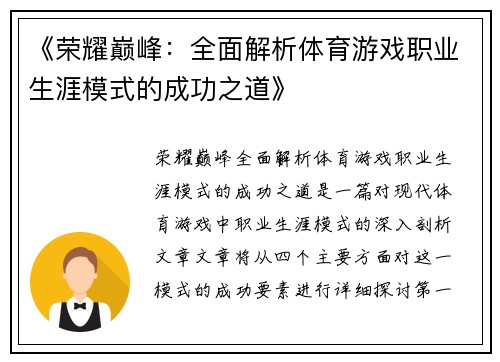 《荣耀巅峰：全面解析体育游戏职业生涯模式的成功之道》

荣耀巅峰全面解析体育游戏职业生涯模式的成功之道是一篇对现代体育游戏中职业生涯模式的深入剖析文章文章将从四个主要方面对这一模式的成功要素进行详细探讨第一